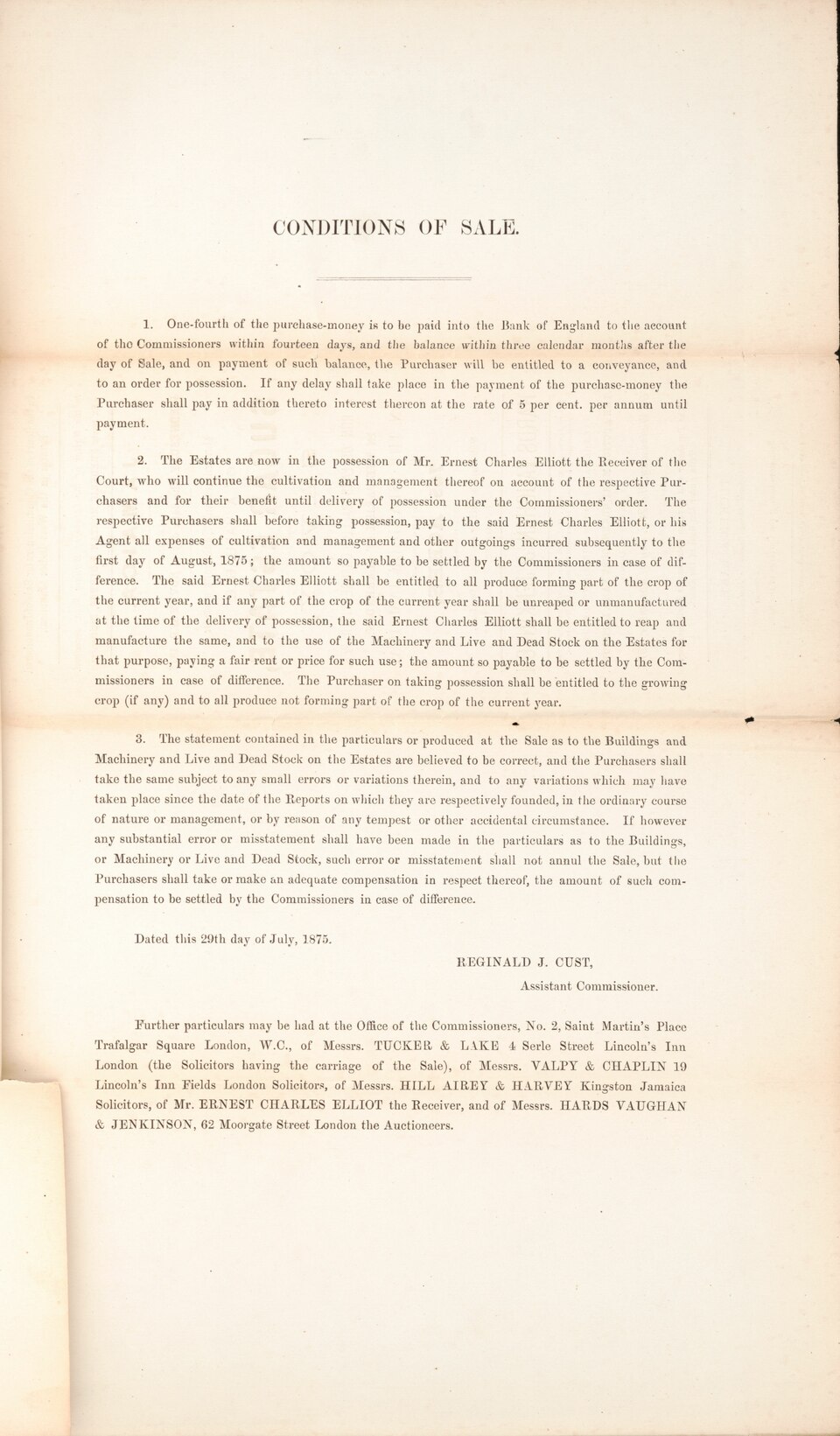 CONDITIONS OF SALE.

1. One-fourth of the purchase-money is to be paid into the Bank of England to the account of the Commissioners within fourteen days, and the balance within three calendar months after the day of Sale, and on payment of such balance, the Purchaser will be entitled to a conveyance, and to an order for possession. If any delay shall take place in the payment of the purchase-money the Purchaser shall pay in addition thereto interest thereon at the rate of 5 per cent. per annum until payment.

2. The Estates are now in the possession of Mr. Ernest Charles Elliott the Receiver of the Court, who will continue the cultivation and management thereof on account of the respective Purchasers and for their benefit until delivery of possession under the Commissioners' order. The respective Purchasers shall before taking possession, pay to the said Ernest Charles Elliott, or his Agent all expenses of cultivation and management and other outgoings incurred subsequently to the first day of August, 1875; the amount so payable to be settled by the Commissioners in case of difference. The said Ernest Charles Elliott shall be entitled to all produce forming part of the crop of the current year, and if any part of the crop of the current year shall be unreaped or unmanufactured at the time of the delivery of possession, the said Ernest Charles Elliott shall be entitled to reap and manufacture the same, and to the use of the Machinery and Live and Dead Stock on the Estates for that purpose, paying a fair rent or price for such use; the amount so payable to be settled by the Commissioners in case of difference. The Purchaser on taking possession shall be entitled to the growing crop (if any) and to all produce not forming part of the crop of the current year.

3. The statement contained in the particulars or produced at the Sale as to the Buildings and Machinery and Live and Dead Stock on the Estates are believed to be correct, and the Purchasers shall take the same subject to any small errors or variations therein, and to any variations which may have taken place since the date of the Reports on which they are respectively founded, in the ordinary course of nature or management, or by reason of any tempest or other accidental circumstance. If however any substantial error or misstatement shall have been made in the particulars as to the Buildings, or Machinery or Live and Dead Stock, such error or misstatement shall not annul the Sale, but the Purchasers shall take or make an adequate compensation in respect thereof, the amount of such compensation to be settled by the Commissioners in case of difference.

Dated this 29th day of July, 1875.

REGINALD J. CUST,
Assistant Commissioner.

Further particulars may be had at the Office of the Commissioners, No. 2, Saint Martin's Place Trafalgar Square London, W.C., of Messrs. TUCKER & LAKE 4 Serle Street Lincoln's Inn London (the Solicitors having the carriage of the Sale), of Messrs. VALPY & CHAPLIN 19 Lincoln's Inn Fields London Solicitors, of Messrs. HILL AIREY & HARVEY Kingston Jamaica Solicitors, of Mr. ERNEST CHARLES ELLIOT the Receiver, and of Messrs. HARDS VAUGHAN & JENKINSON, 62 Moorgate Street London the Auctioneers.